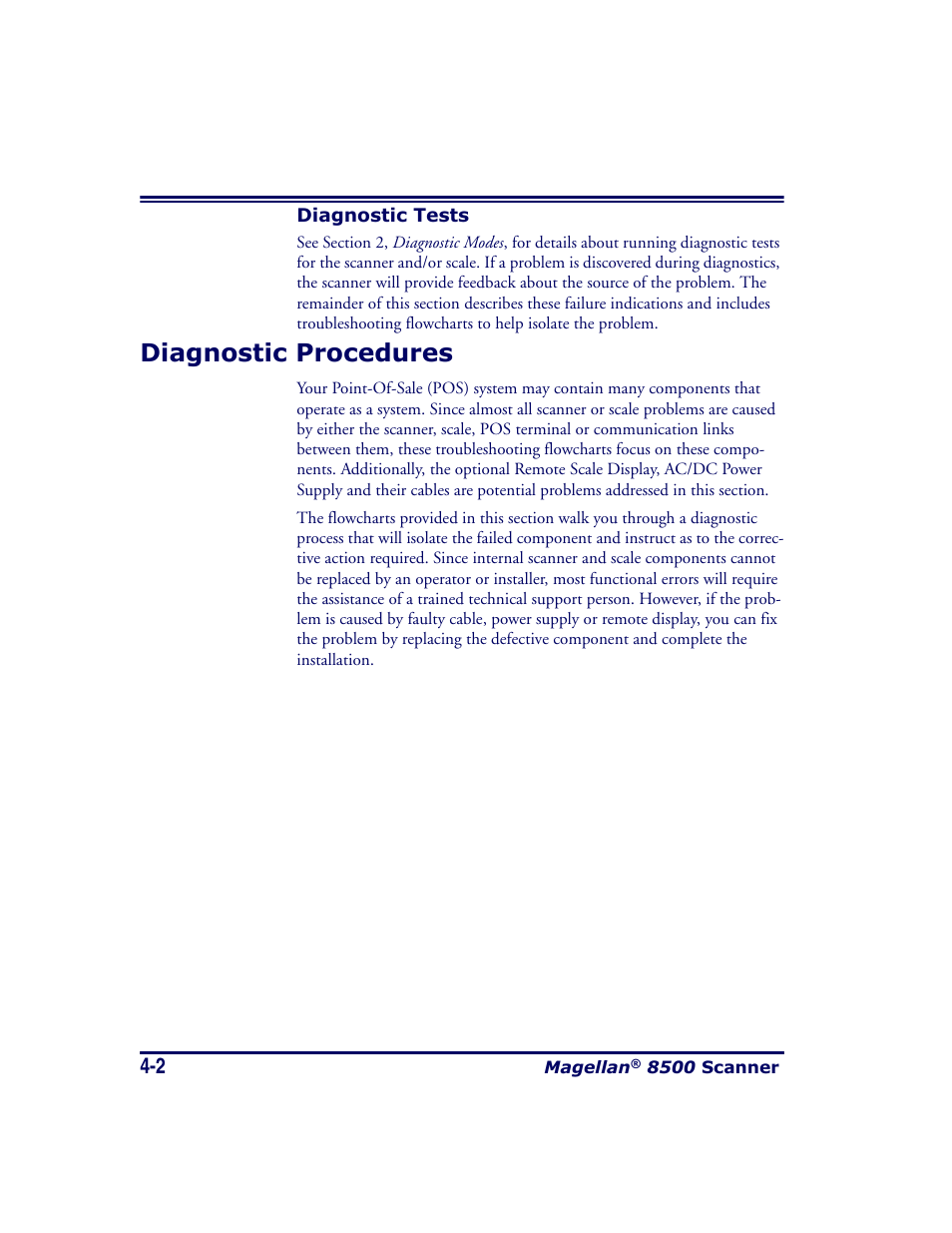 Diagnostic Tests

See Section 2, Diagnostic Modes, for details about running diagnostic tests for the scanner and/or scale. If a problem is discovered during diagnostics, the scanner will provide feedback about the source of the problem. The remainder of this section describes these failure indications and includes troubleshooting flowcharts to help isolate the problem.

Diagnostic Procedures

Your Point-Of-Sale (POS) system may contain many components that operate as a system. Since almost all scanner or scale problems are caused by either the scanner, scale, POS terminal or communication links between them, these troubleshooting flowcharts focus on these components. Additionally, the optional Remote Scale Display, AC/DC Power Supply and their cables are potential problems addressed in this section.

The flowcharts provided in this section walk you through a diagnostic process that will isolate the failed component and instruct as to the corrective action required. Since internal scanner and scale components cannot be replaced by an operator or installer, most functional errors will require the assistance of a trained technical support person. However, if the problem is caused by faulty cable, power supply or remote display, you can fix the problem by replacing the defective component and complete the installation.

4-2

Magellan® 8500 Scanner